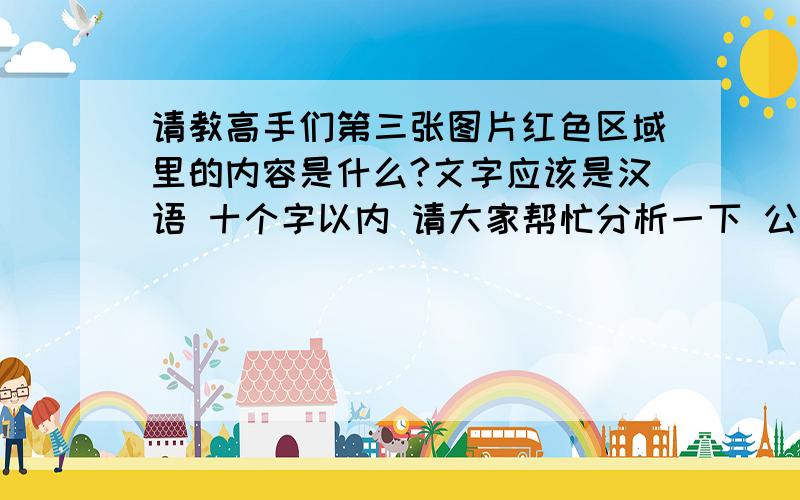 请教高手们第三张图片红色区域里的内容是什么?文字应该是汉语 十个字以内 请大家帮忙分析一下 公